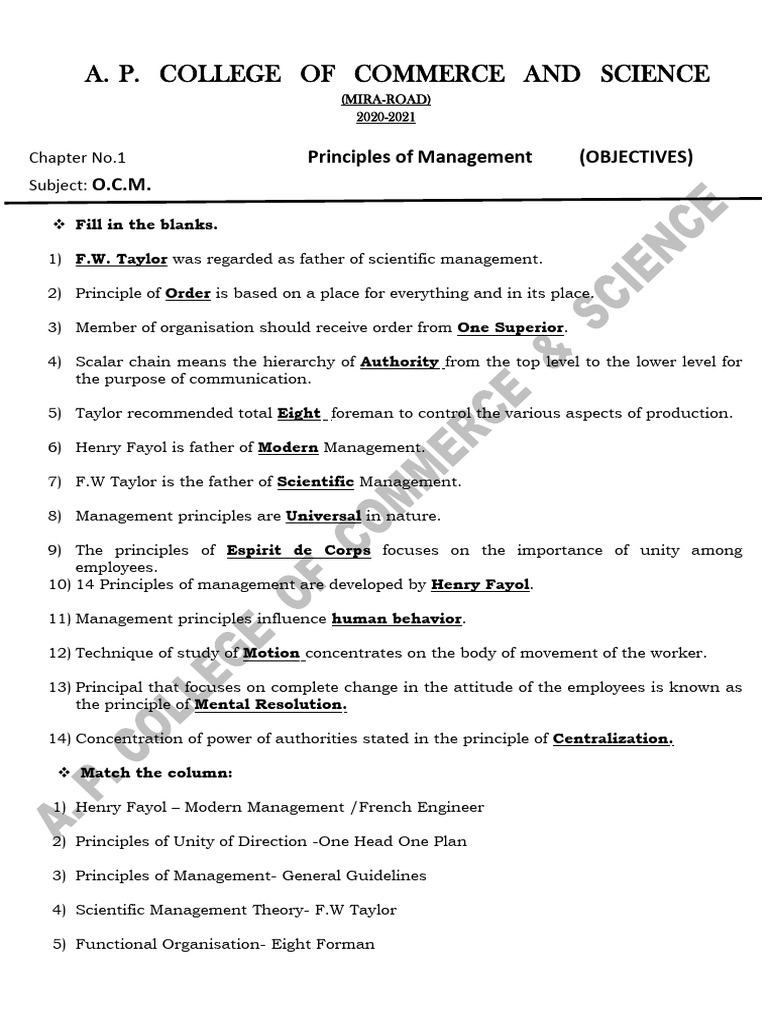 A. P. COLLEGE OF COMMERCE AND SCIENCE

(MIRA-ROAD)

2020-2021

Chapter No.1 Principles of Management (OBJECTIVES)

Subject: O.C.M.

❖ Fill in the blanks.

1) F.W. Taylor was regarded as father of scientific management.

2) Principle of Order is based on a place for everything and in its place.

3) Member of organisation should receive order from One Superior.

4) Scalar chain means the hierarchy of Authority from the top level to the lower level for the purpose of communication.

5) Taylor recommended total Eight foreman to control the various aspects of production.

6) Henry Fayol is father of Modern Management.

7) F.W Taylor is the father of Scientific Management.

8) Management principles are Universal in nature.

9) The principles of Espirit de Corps focuses on the importance of unity among employees.

10) 14 Principles of management are developed by Henry Fayol.

11) Management principles influence human behavior.

12) Technique of study of Motion concentrates on the body of movement of the worker.

13) Principal that focuses on complete change in the attitude of the employees is known as the principle of Mental Resolution.

14) Concentration of power of authorities stated in the principle of Centralization.

❖ Match the column:

1) Henry Fayol – Modern Management /French Engineer

2) Principles of Unity of Direction -One Head One Plan

3) Principles of Management- General Guidelines

4) Scientific Management Theory- F.W Taylor

5) Functional Organisation- Eight Forman

A. P. COLLEGE OF COMMERCE & SCIENCE